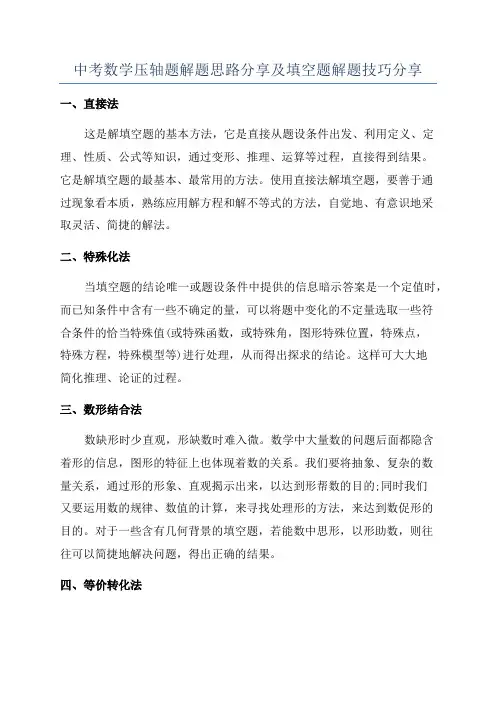 中考数学压轴题解题思路分享及填空题解题技巧分享

一、直接法

这是解填空题的基本方法，它是直接从题设条件出发、利用定义、定理、性质、公式等知识，通过变形、推理、运算等过程，直接得到结果。它是解填空题的最基本、最常用的方法。使用直接法解填空题，要善于通过现象看本质，熟练应用解方程和解不等式的方法，自觉地、有意识地采取灵活、简捷的解法。

二、特殊化法

当填空题的结论唯一或题设条件中提供的信息暗示答案是一个定值时，而已知条件中含有一些不确定的量，可以将题中变化的不定量选取一些符合条件的恰当特殊值(或特殊函数，或特殊角，图形特殊位置，特殊点，特殊方程，特殊模型等)进行处理，从而得出探求的结论。这样可大大地简化推理、论证的过程。

三、数形结合法

数缺形时少直观，形缺数时难入微。数学中大量数的问题后面都隐含着形的信息，图形的特征上也体现着数的关系。我们要将抽象、复杂的数量关系，通过形的形象、直观揭示出来，以达到形帮数的目的;同时我们又要运用数的规律、数值的计算，来寻找处理形的方法，来达到数促形的目的。对于一些含有几何背景的填空题，若能数中思形，以形助数，则往往可以简捷地解决问题，得出正确的结果。

四、等价转化法